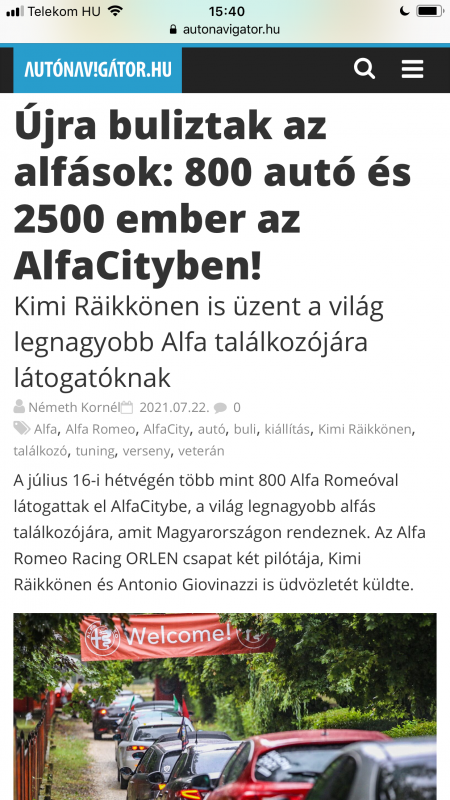 Telekom HU 15:40
autonavigator.hu

AUTÓNAV!GÁTOR.HU

Újra buliztak az alfások: 800 autó és 2500 ember az AlfaCityben!

Kimi Räikkönen is üzent a világ legnagyobb Alfa találkozójára látogatóknak

Németh Kornél 2021.07.22. 0

Alfa, Alfa Romeo, AlfaCity, autó, buli, kiállítás, Kimi Räikkönen, találkozó, tuning, verseny, veterán

A július 16-i hétvégén több mint 800 Alfa Romeóval látogattak el AlfaCitybe, a világ legnagyobb alfás találkozójára, amit Magyarországon rendeznek. Az Alfa Romeo Racing ORLEN csapat két pilótája, Kimi Räikkönen és Antonio Giovinazzi is üdvözletét küldte.

Welcome!